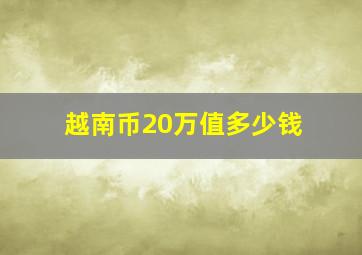 越南币20万值多少钱